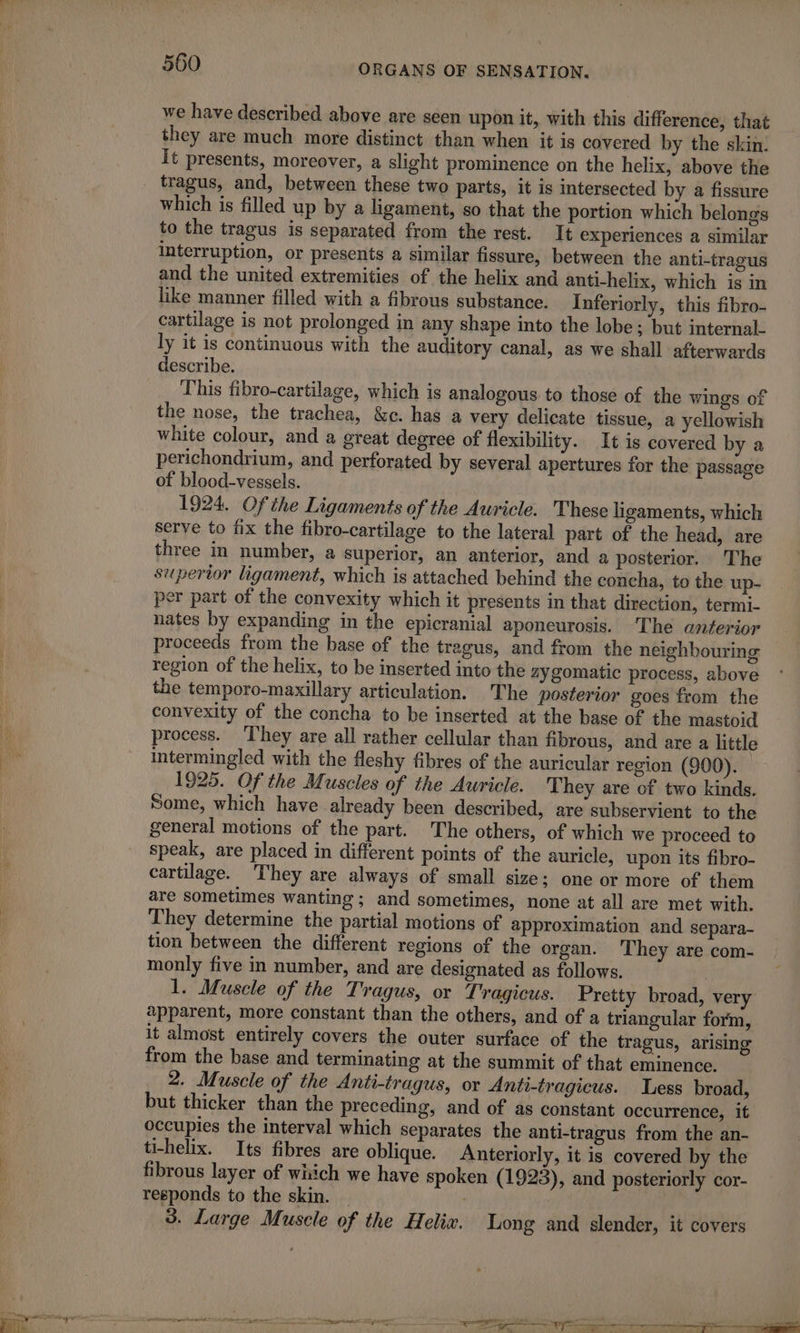 560 ORGANS OF SENSATION.

we have described above are seen upon it, with this difference, that they are much more distinct than when it is covered by the skin. It presents, moreover, a slight prominence on the helix, above the tragus, and, between these two parts, it is intersected by a fissure which is filled up by a ligament, so that the portion which belongs to the tragus is separated from the rest. It experiences a similar interruption, or presents a similar fissure, between the anti-tragus and the united extremities of the helix and anti-helix, which is in like manner filled with a fibrous substance. Inferiorly, this fibro-cartilage is not prolonged in any shape into the lobe; but internally it is continuous with the auditory canal, as we shall afterwards describe.

This fibro-cartilage, which is analogous to those of the wings of the nose, the trachea, &c. has a very delicate tissue, a yellowish white colour, and a great degree of flexibility. It is covered by a perichondrium, and perforated by several apertures for the passage of blood-vessels.

1924. Of the Ligaments of the Auricle. These ligaments, which serve to fix the fibro-cartilage to the lateral part of the head, are three in number, a superior, an anterior, and a posterior. The superior ligament, which is attached behind the concha, to the upper part of the convexity which it presents in that direction, terminates by expanding in the epicranial aponeurosis. The anterior proceeds from the base of the tragus, and from the neighbouring region of the helix, to be inserted into the zygomatic process, above the temporo-maxillary articulation. The posterior goes from the convexity of the concha to be inserted at the base of the mastoid process. They are all rather cellular than fibrous, and are a little intermingled with the fleshy fibres of the auricular region (900).

1925. Of the Muscles of the Auricle. They are of two kinds. Some, which have already been described, are subservient to the general motions of the part. The others, of which we proceed to speak, are placed in different points of the auricle, upon its fibro-cartilage. They are always of small size; one or more of them are sometimes wanting; and sometimes, none at all are met with. They determine the partial motions of approximation and separation between the different regions of the organ. They are commonly five in number, and are designated as follows.

1. Muscle of the Tragus, or Tragicus. Pretty broad, very apparent, more constant than the others, and of a triangular form, it almost entirely covers the outer surface of the tragus, arising from the base and terminating at the summit of that eminence.

2. Muscle of the Anti-tragus, or Anti-tragicus. Less broad, but thicker than the preceding, and of as constant occurrence, it occupies the interval which separates the anti-tragus from the anti-helix. Its fibres are oblique. Anteriorly, it is covered by the fibrous layer of which we have spoken (1923), and posteriorly corresponds to the skin.

3. Large Muscle of the Helix. Long and slender, it covers